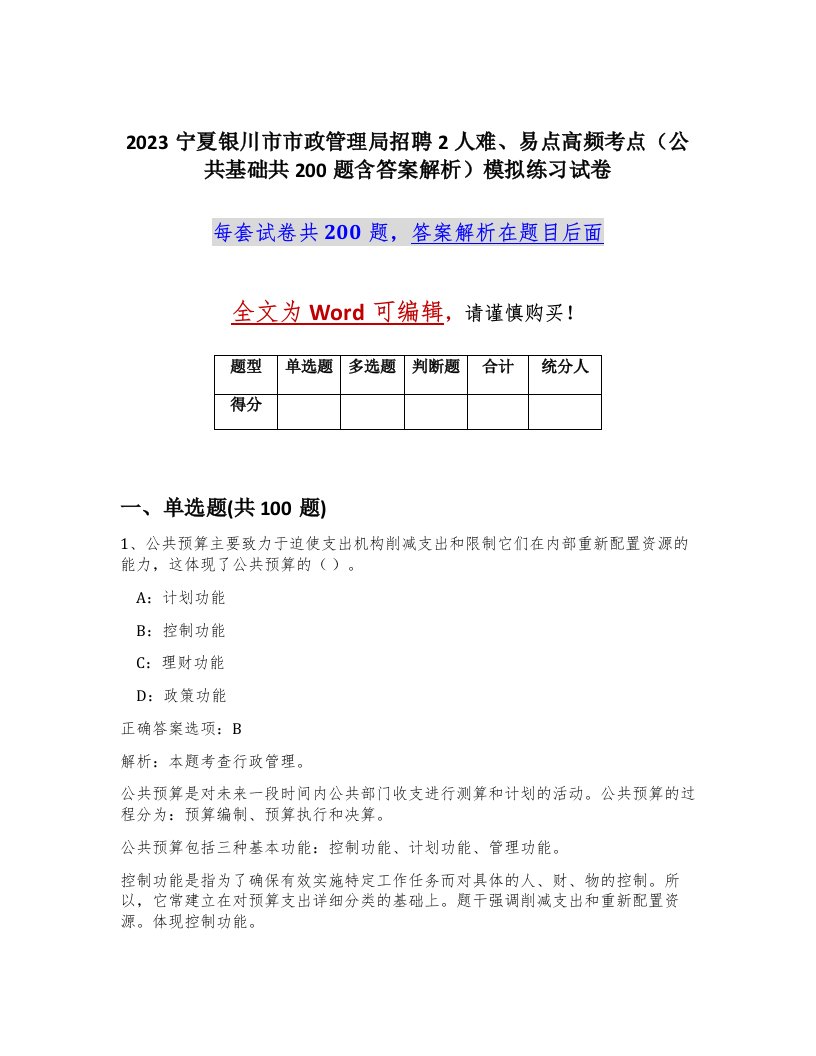 2023 宁夏银川市市政管理局招聘 2 人难、易点高频考点（公共基础共 200 题含答案解析）模拟练习试卷

每套试卷共 200 题，答案解析在题目后面

全文为 Word 可编辑，请谨慎购买！

| 题型 | 单选题 | 多选题 | 判断题 | 合计 | 统分人 |
|---|---|---|---|---|---|
| 得分 | | | | | |

一、单选题(共 100 题)

1、公共预算主要致力于迫使支出机构削减支出和限制它们在内部重新配置资源的能力，这体现了公共预算的（ ）。

A：计划功能

B：控制功能

C：理财功能

D：政策功能

正确答案选项：B

解析：本题考查行政管理。

公共预算是对未来一段时间内公共部门收支进行测算和计划的活动。公共预算的过程分为：预算编制、预算执行和决算。

公共预算包括三种基本功能：控制功能、计划功能、管理功能。

控制功能是指为了确保有效实施特定工作任务而对具体的人、财、物的控制。所以，它常建立在对预算支出详细分类的基础上。题干强调削减支出和重新配置资源。体现控制功能。